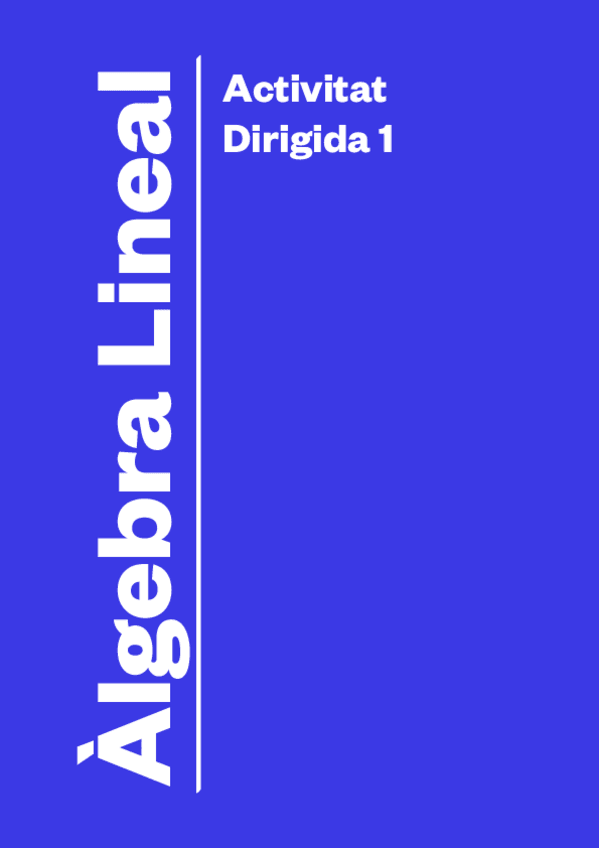 Àlgebra Lineal

Activitat
Dirigida 1